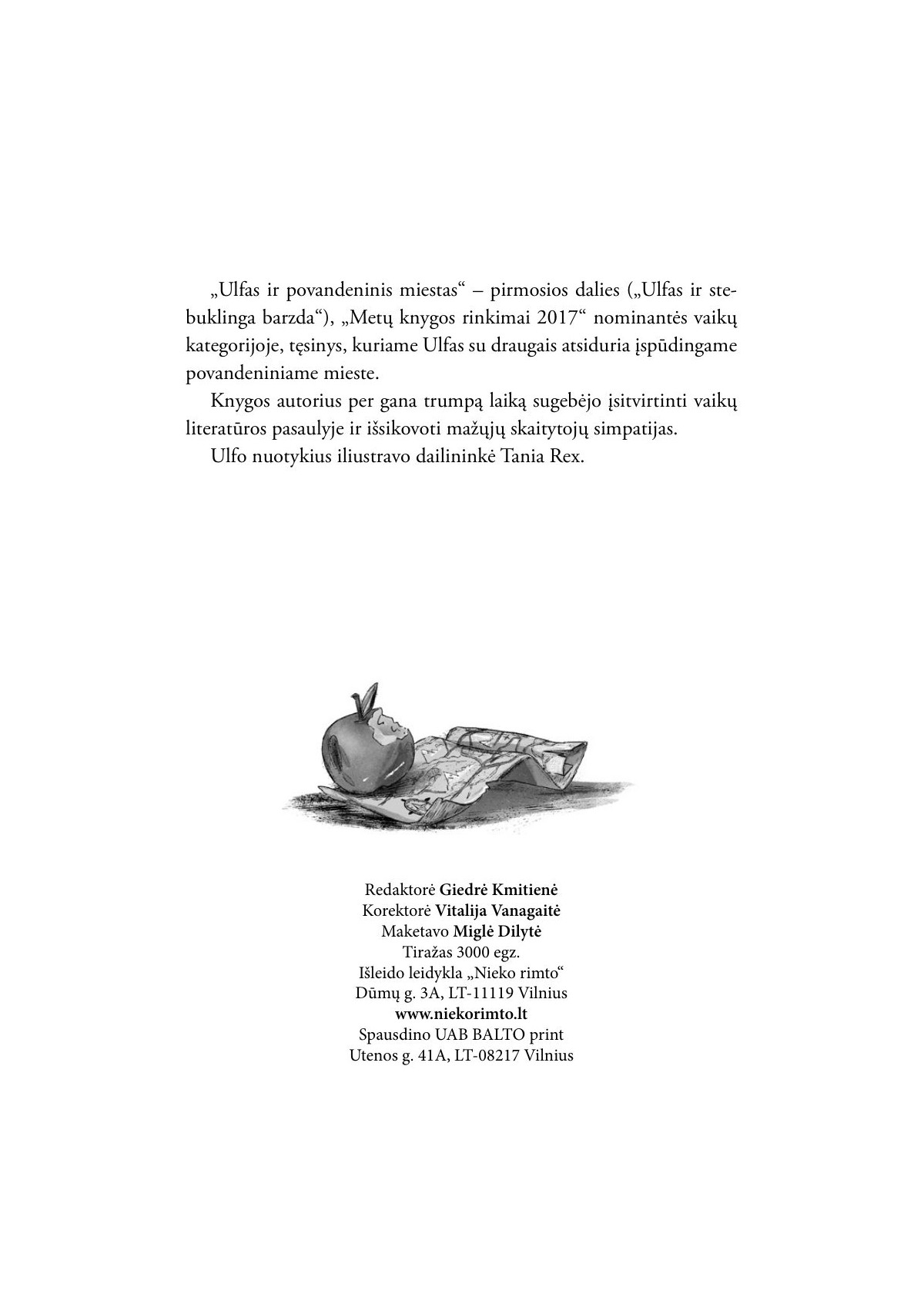 „Ulfas ir povandeninis miestas“ – pirmosios dalies („Ulfas ir stebuklinga barzda“), „Metų knygos rinkimai 2017“ nominantės vaikų kategorijoje, tęsinys, kuriame Ulfas su draugais atsiduria įspūdingame povandeniniame mieste.

Knygos autorius per gana trumpą laiką sugebėjo įsitvirtinti vaikų literatūros pasaulyje ir išsikovoti mažųjų skaitytojų simpatijas.

Ulfo nuotykius iliustravo dailininkė Tania Rex.

Redaktorė Giedrė Kmitienė
Korektorė Vitalija Vanagaitė
Maketavo Miglė Dilytė
Tiražas 3000 egz.
Išleido leidykla „Nieko rimto“
Dūmų g. 3A, LT-11119 Vilnius
www.niekorimto.lt
Spausdino UAB BALTO print
Utenos g. 41A, LT-08217 Vilnius